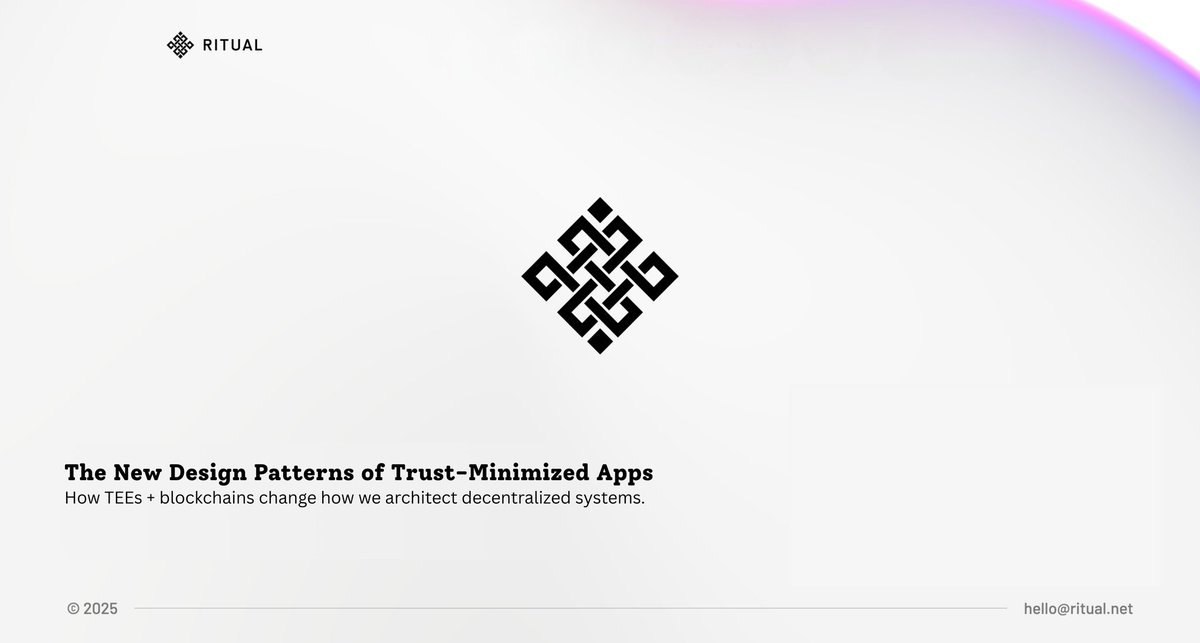 RITUAL

The New Design Patterns of Trust-Minimized Apps
How TEEs + blockchains change how we architect decentralized systems.

© 2025

hello@ritual.net